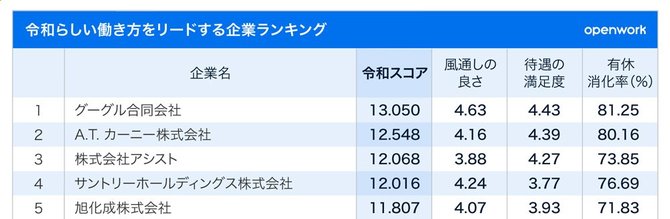 令和らしい働き方をリードする企業ランキング

openwork

| | 企業名 | 令和スコア | 風通しの良さ | 待遇の満足度 | 有休消化率(%) |
|---|---|---|---|---|---|
| 1 | グーグル合同会社 | 13.050 | 4.63 | 4.43 | 81.25 |
| 2 | A.T. カーニー株式会社 | 12.548 | 4.16 | 4.39 | 80.16 |
| 3 | 株式会社アシスト | 12.068 | 3.88 | 4.27 | 73.85 |
| 4 | サントリーホールディングス株式会社 | 12.016 | 4.24 | 3.77 | 76.69 |
| 5 | 旭化成株式会社 | 11.807 | 4.07 | 3.93 | 71.83 |